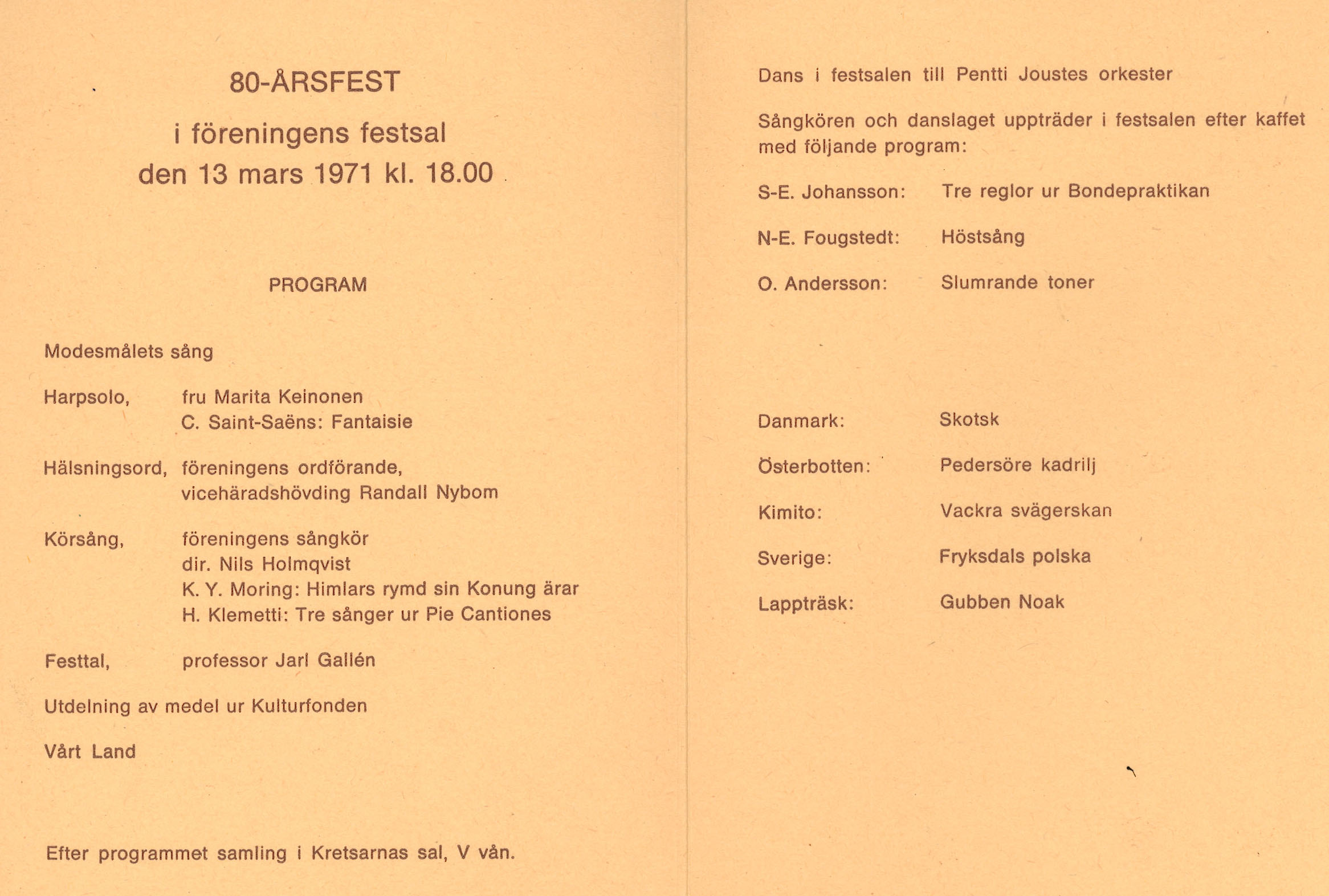 80-ÅRSFEST

i föreningens festsal

den 13 mars 1971 kl. 18.00

PROGRAM

Modesmålets sång

Harpsolo, fru Marita Keinonen
C. Saint-Saëns: Fantaisie

Hälsningsord, föreningens ordförande,
vicehäradshövding Randall Nybom

Körsång, föreningens sångkör
dir. Nils Holmqvist
K. Y. Moring: Himlars rymd sin Konung ärar
H. Klemetti: Tre sånger ur Pie Cantiones

Festtal, professor Jarl Gallén

Utdelning av medel ur Kulturfonden

Vårt Land

Efter programmet samling i Kretsarnas sal, V vån.

Dans i festsalen till Pentti Joustes orkester

Sångkören och danslaget uppträder i festsalen efter kaffet med följande program:

S-E. Johansson: Tre reglor ur Bondepraktikan

N-E. Fougstedt: Höstsång

O. Andersson: Slumrande toner

Danmark: Skotsk

Österbotten: Pedersöre kadrilj

Kimito: Vackra svägerskan

Sverige: Fryksdals polska

Lappträsk: Gubben Noak